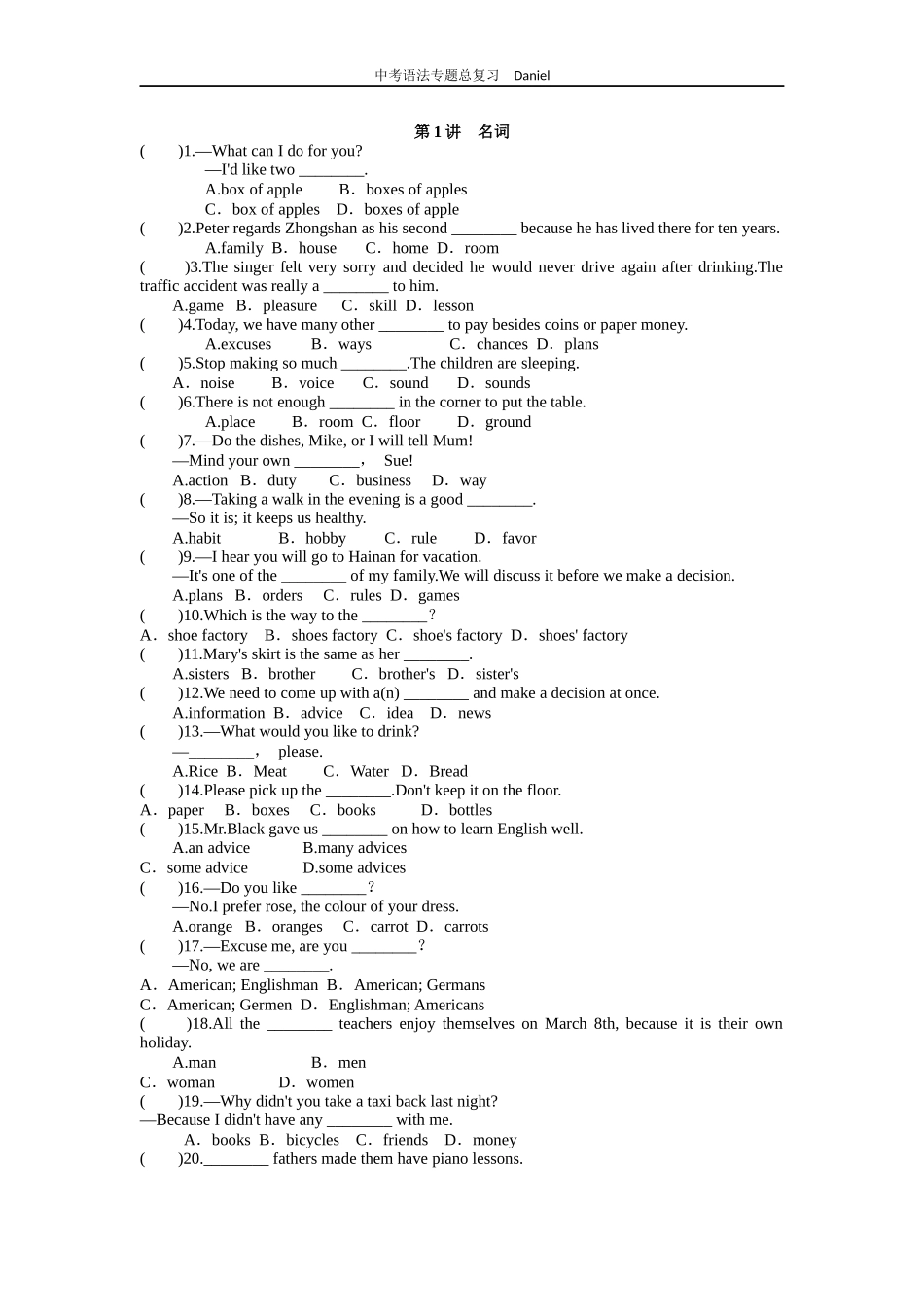 中考语法专题总复习 Daniel

第 1 讲 名词

( )1.—What can I do for you?
—I'd like two ________.
A.box of apple B．boxes of apples
C．box of apples D．boxes of apple
( )2.Peter regards Zhongshan as his second ________ because he has lived there for ten years.
A.family B．house C．home D．room
( )3.The singer felt very sorry and decided he would never drive again after drinking.The traffic accident was really a ________ to him.
A.game B．pleasure C．skill D．lesson
( )4.Today, we have many other ________ to pay besides coins or paper money.
A.excuses B．ways C．chances D．plans
( )5.Stop making so much ________.The children are sleeping.
A．noise B．voice C．sound D．sounds
( )6.There is not enough ________ in the corner to put the table.
A.place B．room C．floor D．ground
( )7.—Do the dishes, Mike, or I will tell Mum!
—Mind your own ________， Sue!
A.action B．duty C．business D．way
( )8.—Taking a walk in the evening is a good ________.
—So it is; it keeps us healthy.
A.habit B．hobby C．rule D．favor
( )9.—I hear you will go to Hainan for vacation.
—It's one of the ________ of my family.We will discuss it before we make a decision.
A.plans B．orders C．rules D．games
( )10.Which is the way to the ________？
A．shoe factory B．shoes factory C．shoe's factory D．shoes' factory
( )11.Mary's skirt is the same as her ________.
A.sisters B．brother C．brother's D．sister's
( )12.We need to come up with a(n) ________ and make a decision at once.
A.information B．advice C．idea D．news
( )13.—What would you like to drink?
—________， please.
A.Rice B．Meat C．Water D．Bread
( )14.Please pick up the ________.Don't keep it on the floor.
A．paper B．boxes C．books D．bottles
( )15.Mr.Black gave us ________ on how to learn English well.
A.an advice B.many advices
C．some advice D.some advices
( )16.—Do you like ________？
—No.I prefer rose, the colour of your dress.
A.orange B．oranges C．carrot D．carrots
( )17.—Excuse me, are you ________？
—No, we are ________.
A．American; Englishman B．American; Germans
C．American; Germen D．Englishman; Americans
( )18.All the ________ teachers enjoy themselves on March 8th, because it is their own holiday.
A.man B．men
C．woman D．women
( )19.—Why didn't you take a taxi back last night?
—Because I didn't have any ________ with me.
A．books B．bicycles C．friends D．money
( )20.________ fathers made them have piano lessons.